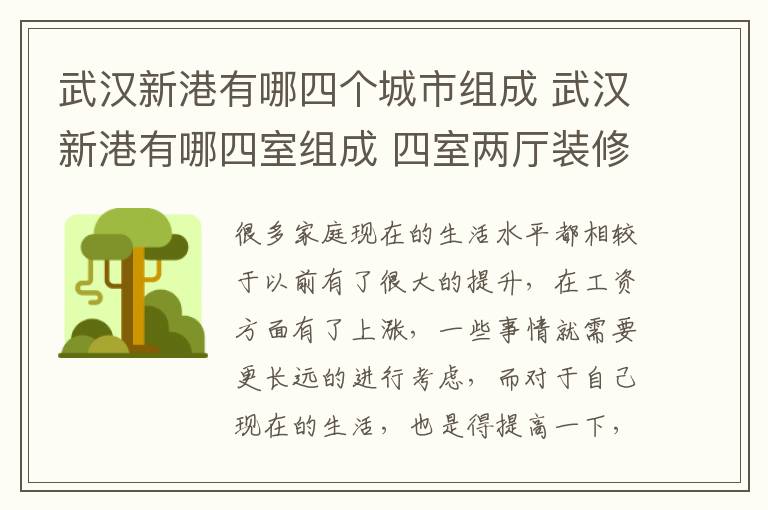 武汉新港有哪四个城市组成 武汉新港有哪四室组成 四室两厅装修

很多家庭现在的生活水平都相较于以前有了很大的提升，在工资方面有了上涨，一些事情就需要更长远的进行考虑，而对于自己现在的生活，也是得提高一下，